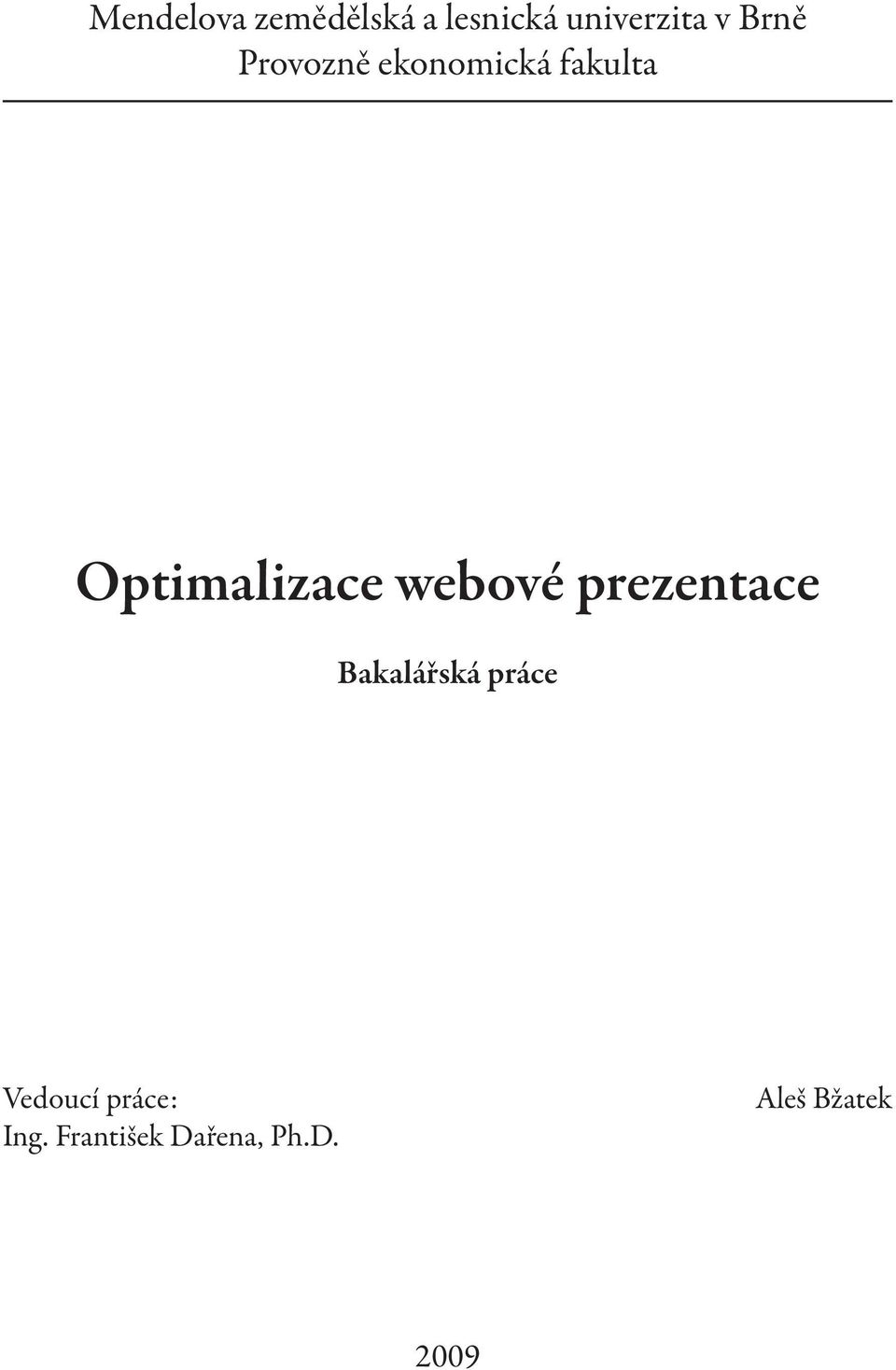 Mendelova zemědělská a lesnická univerzita v Brně
Provozně ekonomická fakulta

Optimalizace webové prezentace

Bakalářská práce

Vedoucí práce:
Ing. František Dařena, Ph.D.

Aleš Bžatek

2009